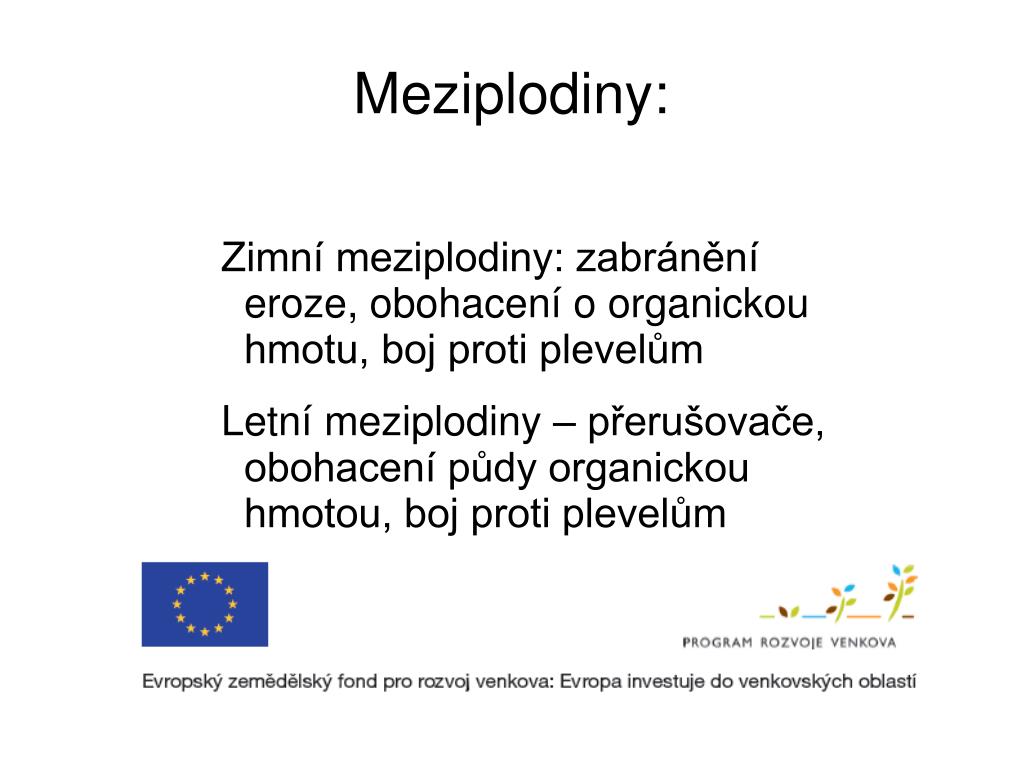 Meziplodiny:

Zimní meziplodiny: zabránění eroze, obohacení o organickou hmotu, boj proti plevelům

Letní meziplodiny – přerušovače, obohacení půdy organickou hmotou, boj proti plevelům

PROGRAM ROZVOJE VENKOVA

Evropský zemědělský fond pro rozvoj venkova: Evropa investuje do venkovských oblastí